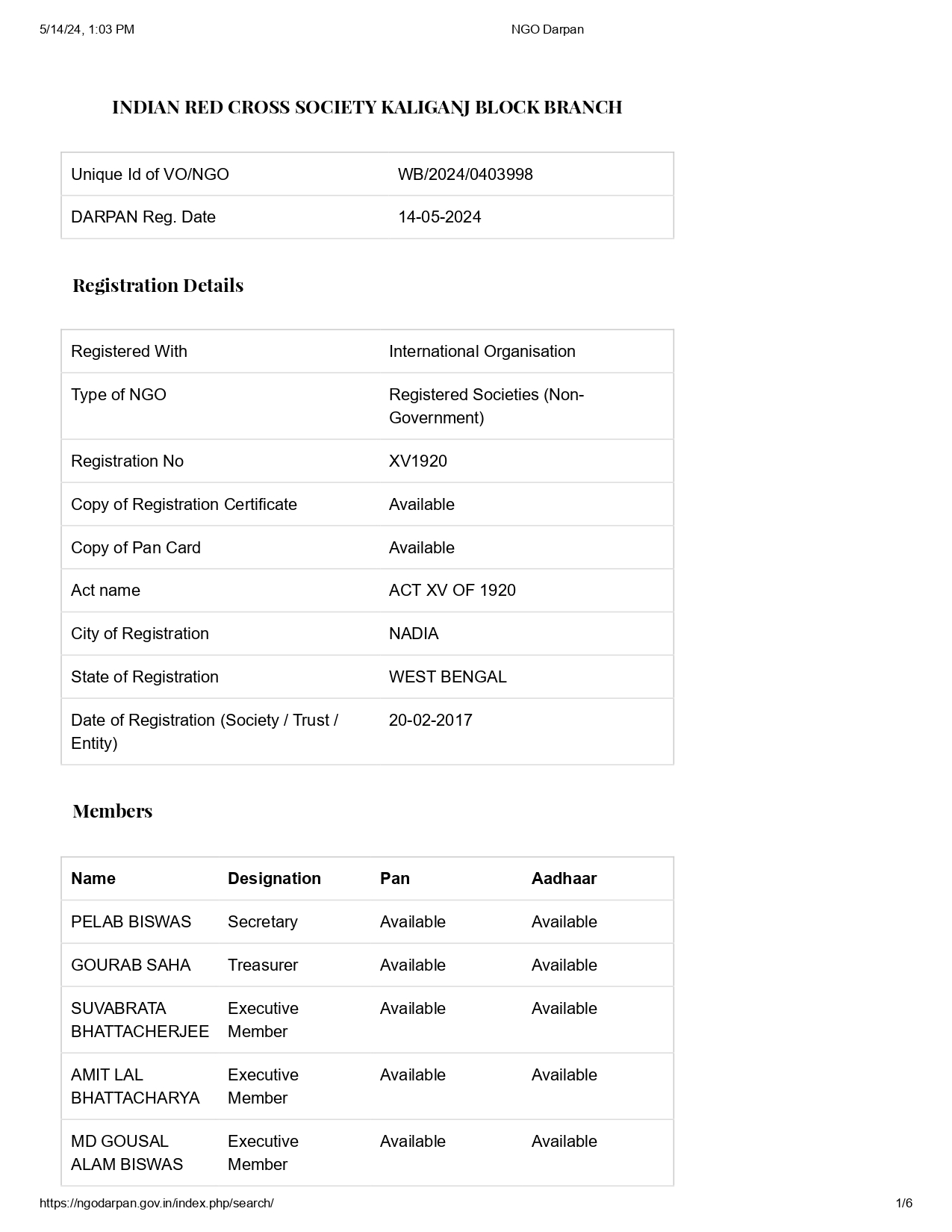 5/14/24, 1:03 PM NGO Darpan

INDIAN RED CROSS SOCIETY KALIGANJ BLOCK BRANCH

| Unique Id of VO/NGO | WB/2024/0403998 |
|---|---|
| DARPAN Reg. Date | 14-05-2024 |

Registration Details

| Registered With | International Organisation |
|---|---|
| Type of NGO | Registered Societies (Non-Government) |
| Registration No | XV1920 |
| Copy of Registration Certificate | Available |
| Copy of Pan Card | Available |
| Act name | ACT XV OF 1920 |
| City of Registration | NADIA |
| State of Registration | WEST BENGAL |
| Date of Registration (Society / Trust / Entity) | 20-02-2017 |

Members

| Name | Designation | Pan | Aadhaar |
|---|---|---|---|
| PELAB BISWAS | Secretary | Available | Available |
| GOURAB SAHA | Treasurer | Available | Available |
| SUVABRATA BHATTACHERJEE | Executive Member | Available | Available |
| AMIT LAL BHATTACHARYA | Executive Member | Available | Available |
| MD GOUSAL ALAM BISWAS | Executive Member | Available | Available |

https://ngodarpan.gov.in/index.php/search/ 1/6